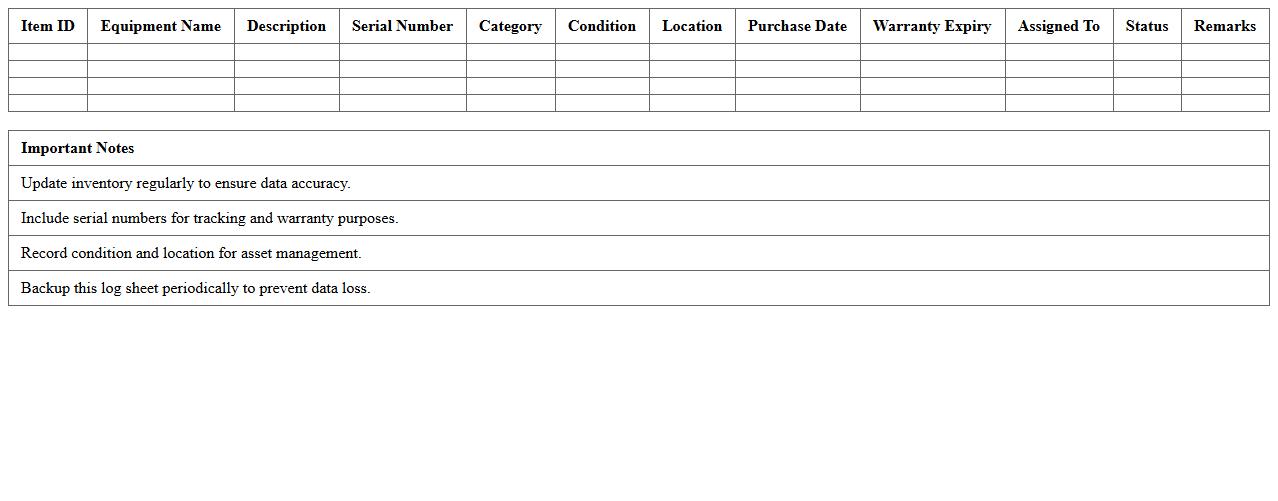 | Item ID | Equipment Name | Description | Serial Number | Category | Condition | Location | Purchase Date | Warranty Expiry | Assigned To | Status | Remarks |
|---|---|---|---|---|---|---|---|---|---|---|---|
| | | | | | | | | | | | |
| | | | | | | | | | | | |
| | | | | | | | | | | | |
| | | | | | | | | | | | |

| Important Notes |
|---|
| Update inventory regularly to ensure data accuracy. |
| Include serial numbers for tracking and warranty purposes. |
| Record condition and location for asset management. |
| Backup this log sheet periodically to prevent data loss. |